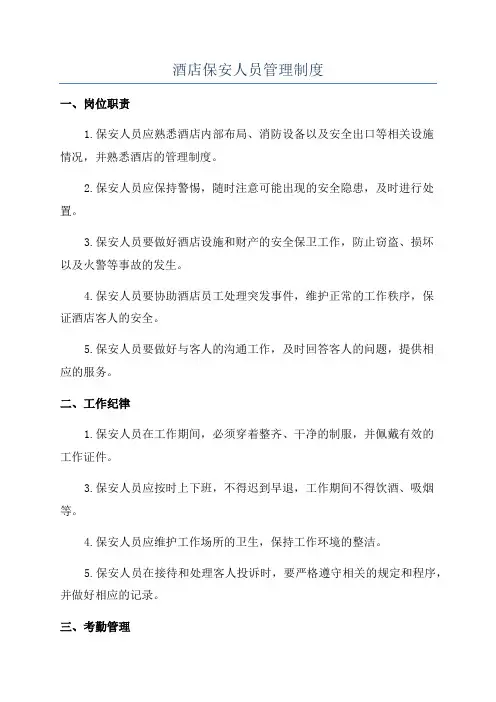 酒店保安人员管理制度

一、岗位职责

1.保安人员应熟悉酒店内部布局、消防设备以及安全出口等相关设施情况，并熟悉酒店的管理制度。

2.保安人员应保持警惕，随时注意可能出现的安全隐患，及时进行处置。

3.保安人员要做好酒店设施和财产的安全保卫工作，防止窃盗、损坏以及火警等事故的发生。

4.保安人员要协助酒店员工处理突发事件，维护正常的工作秩序，保证酒店客人的安全。

5.保安人员要做好与客人的沟通工作，及时回答客人的问题，提供相应的服务。

二、工作纪律

1.保安人员在工作期间，必须穿着整齐、干净的制服，并佩戴有效的工作证件。

3.保安人员应按时上下班，不得迟到早退，工作期间不得饮酒、吸烟等。

4.保安人员应维护工作场所的卫生，保持工作环境的整洁。

5.保安人员在接待和处理客人投诉时，要严格遵守相关的规定和程序，并做好相应的记录。

三、考勤管理